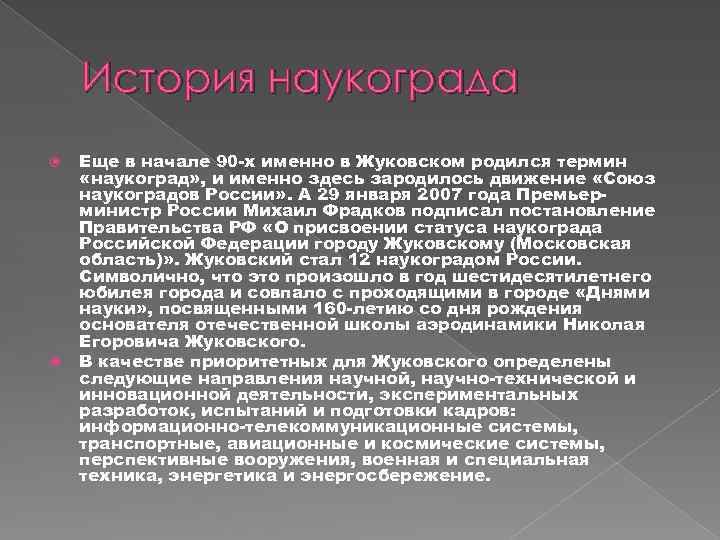 История наукограда

• Еще в начале 90-х именно в Жуковском родился термин «наукоград», и именно здесь зародилось движение «Союз наукоградов России». А 29 января 2007 года Премьер-министр России Михаил Фрадков подписал постановление Правительства РФ «О присвоении статуса наукограда Российской Федерации городу Жуковскому (Московская область)». Жуковский стал 12 наукоградом России. Символично, что это произошло в год шестидесятилетнего юбилея города и совпало с проходящими в городе «Днями науки», посвященными 160-летию со дня рождения основателя отечественной школы аэродинамики Николая Егоровича Жуковского.

• В качестве приоритетных для Жуковского определены следующие направления научной, научно-технической и инновационной деятельности, экспериментальных разработок, испытаний и подготовки кадров: информационно-телекоммуникационные системы, транспортные, авиационные и космические системы, перспективные вооружения, военная и специальная техника, энергетика и энергосбережение.